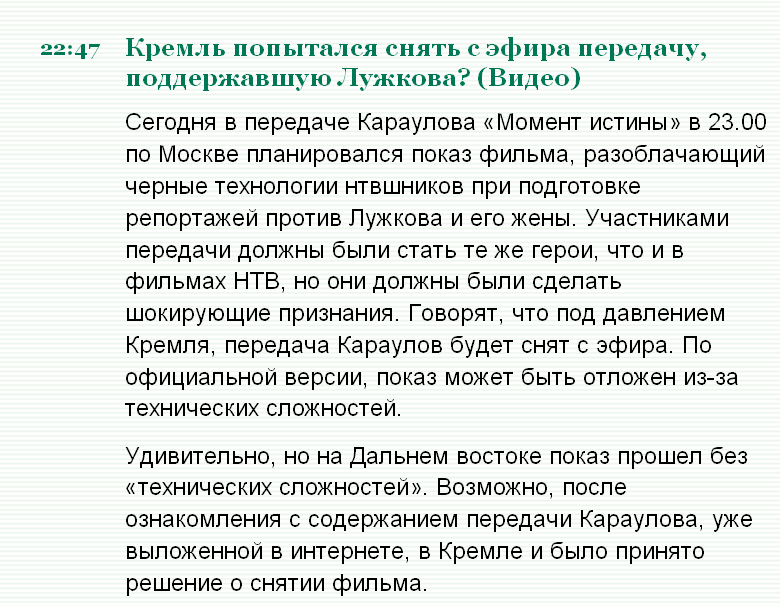 22:47 Кремль попытался снять с эфира передачу, поддержавшую Лужкова? (Видео)

Сегодня в передаче Караулова «Момент истины» в 23.00 по Москве планировался показ фильма, разоблачающий черные технологии нтвшников при подготовке репортажей против Лужкова и его жены. Участниками передачи должны были стать те же герои, что и в фильмах НТВ, но они должны были сделать шокирующие признания. Говорят, что под давлением Кремля, передача Караулов будет снят с эфира. По официальной версии, показ может быть отложен из-за технических сложностей.

Удивительно, но на Дальнем востоке показ прошел без «технических сложностей». Возможно, после ознакомления с содержанием передачи Караулова, уже выложенной в интернете, в Кремле и было принято решение о снятии фильма.